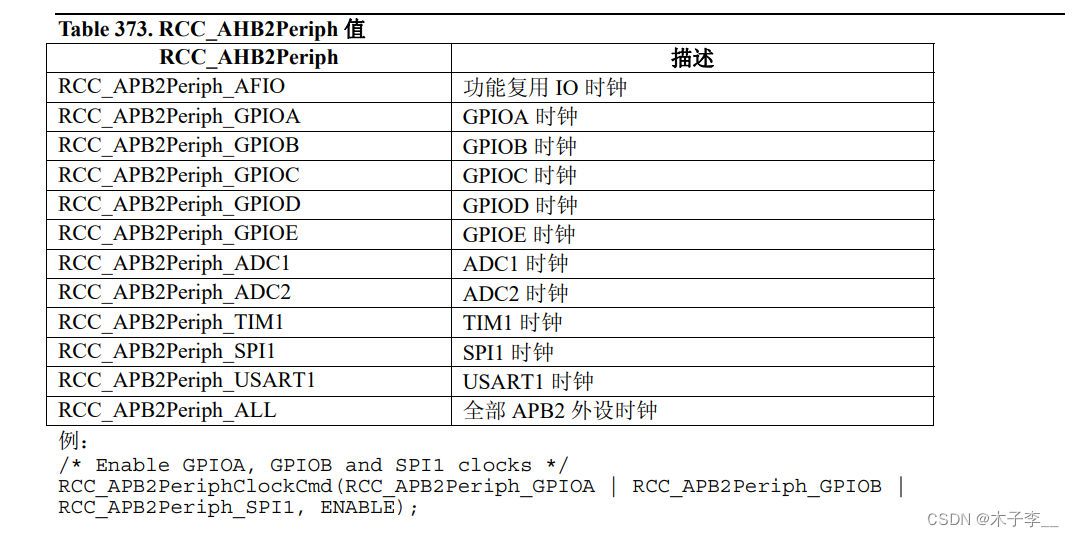 Table 373. RCC_AHB2Periph 值

| RCC_AHB2Periph | 描述 |
|---|---|
| RCC_APB2Periph_AFIO | 功能复用 IO 时钟 |
| RCC_APB2Periph_GPIOA | GPIOA 时钟 |
| RCC_APB2Periph_GPIOB | GPIOB 时钟 |
| RCC_APB2Periph_GPIOC | GPIOC 时钟 |
| RCC_APB2Periph_GPIOD | GPIOD 时钟 |
| RCC_APB2Periph_GPIOE | GPIOE 时钟 |
| RCC_APB2Periph_ADC1 | ADC1 时钟 |
| RCC_APB2Periph_ADC2 | ADC2 时钟 |
| RCC_APB2Periph_TIM1 | TIM1 时钟 |
| RCC_APB2Periph_SPI1 | SPI1 时钟 |
| RCC_APB2Periph_USART1 | USART1 时钟 |
| RCC_APB2Periph_ALL | 全部 APB2 外设时钟 |

例：
/* Enable GPIOA, GPIOB and SPI1 clocks */
RCC_APB2PeriphClockCmd(RCC_APB2Periph_GPIOA | RCC_APB2Periph_GPIOB | RCC_APB2Periph_SPI1, ENABLE);

CSDN @木子李__